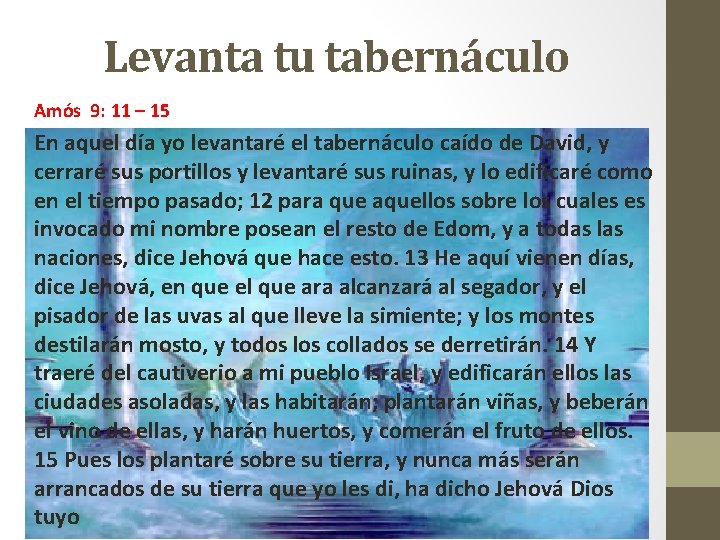 Levanta tu tabernáculo

Amós 9: 11 – 15

En aquel día yo levantaré el tabernáculo caído de David, y cerraré sus portillos y levantaré sus ruinas, y lo edificaré como en el tiempo pasado; 12 para que aquellos sobre los cuales es invocado mi nombre posean el resto de Edom, y a todas las naciones, dice Jehová que hace esto. 13 He aquí vienen días, dice Jehová, en que el que ara alcanzará al segador, y el pisador de las uvas al que lleve la simiente; y los montes destilarán mosto, y todos los collados se derretirán. 14 Y traeré del cautiverio a mi pueblo Israel, y edificarán ellos las ciudades asoladas, y las habitarán; plantarán viñas, y beberán el vino de ellas, y harán huertos, y comerán el fruto de ellos. 15 Pues los plantaré sobre su tierra, y nunca más serán arrancados de su tierra que yo les di, ha dicho Jehová Dios tuyo